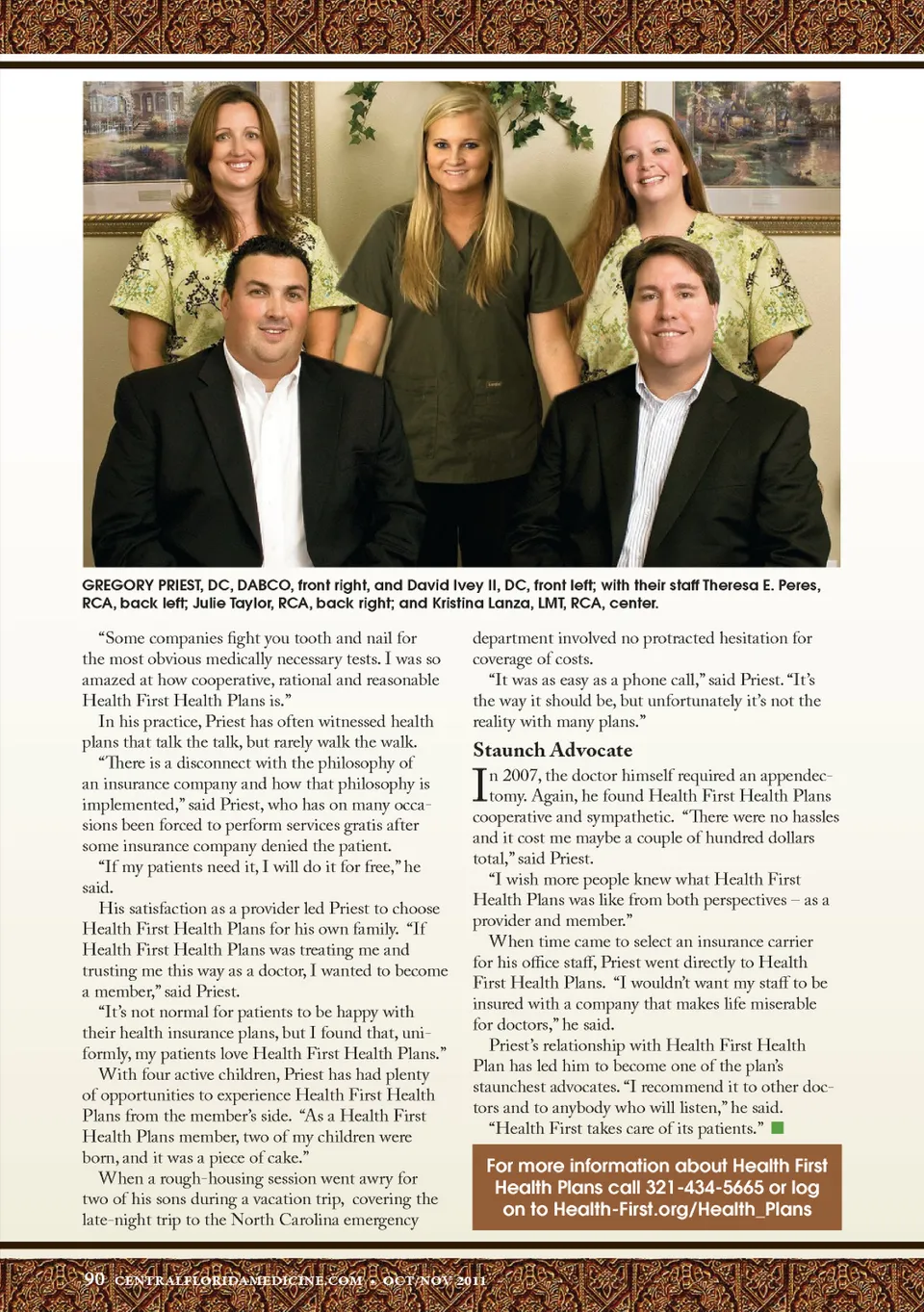 GREGORY PRIEST, DC, DABCO, front right, and David Ivey II, DC, front left; with their staff Theresa E. Peres, RCA, back left; Julie Taylor, RCA, back right; and Kristina Lanza, LMT, RCA, center.

"Some companies fight you tooth and nail for the most obvious medically necessary tests. I was so amazed at how cooperative, rational and reasonable Health First Health Plans is."

In his practice, Priest has often witnessed health plans that talk the talk, but rarely walk the walk.

"There is a disconnect with the philosophy of an insurance company and how that philosophy is implemented," said Priest, who has on many occasions been forced to perform services gratis after some insurance company denied the patient.

"If my patients need it, I will do it for free," he said.

His satisfaction as a provider led Priest to choose Health First Health Plans for his own family. "If Health First Health Plans was treating me and trusting me this way as a doctor, I wanted to become a member," said Priest.

"It's not normal for patients to be happy with their health insurance plans, but I found that, uniformly, my patients love Health First Health Plans."

With four active children, Priest has had plenty of opportunities to experience Health First Health Plans from the member's side. "As a Health First Health Plans member, two of my children were born, and it was a piece of cake."

When a rough-housing session went awry for two of his sons during a vacation trip, covering the late-night trip to the North Carolina emergency department involved no protracted hesitation for coverage of costs.

"It was as easy as a phone call," said Priest. "It's the way it should be, but unfortunately it's not the reality with many plans."

Staunch Advocate

In 2007, the doctor himself required an appendectomy. Again, he found Health First Health Plans cooperative and sympathetic. "There were no hassles and it cost me maybe a couple of hundred dollars total," said Priest.

"I wish more people knew what Health First Health Plans was like from both perspectives – as a provider and member."

When time came to select an insurance carrier for his office staff, Priest went directly to Health First Health Plans. "I wouldn't want my staff to be insured with a company that makes life miserable for doctors," he said.

Priest's relationship with Health First Health Plan has led him to become one of the plan's staunchest advocates. "I recommend it to other doctors and to anybody who will listen," he said.

"Health First takes care of its patients."

For more information about Health First Health Plans call 321-434-5665 or log on to Health-First.org/Health_Plans

90 CENTRALFLORIDAMEDICINE.COM • OCT/NOV 2011